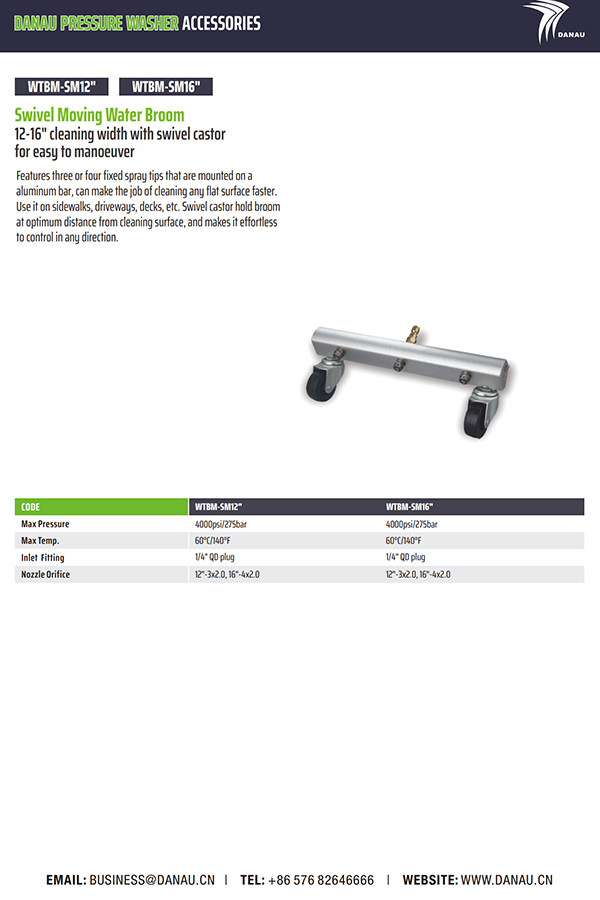 DANAU PRESSURE WASHER ACCESSORIES

DANAU

WTBM-SM12" WTBM-SM16"

Swivel Moving Water Broom
12-16" cleaning width with swivel castor for easy to manoeuver

Features three or four fixed spray tips that are mounted on a aluminum bar, can make the job of cleaning any flat surface faster. Use it on sidewalks, driveways, decks, etc. Swivel castor hold broom at optimum distance from cleaning surface, and makes it effortless to control in any direction.

| CODE | WTBM-SM12" | WTBM-SM16" |
|---|---|---|
| Max Pressure | 4000psi/275bar | 4000psi/275bar |
| Max Temp. | 60°C/140°F | 60°C/140°F |
| Inlet Fitting | 1/4" QD plug | 1/4" QD plug |
| Nozzle Orifice | 12"-3x2.0, 16"-4x2.0 | 12"-3x2.0, 16"-4x2.0 |

EMAIL: BUSINESS@DANAU.CN | TEL: +86 576 82646666 | WEBSITE: WWW.DANAU.CN